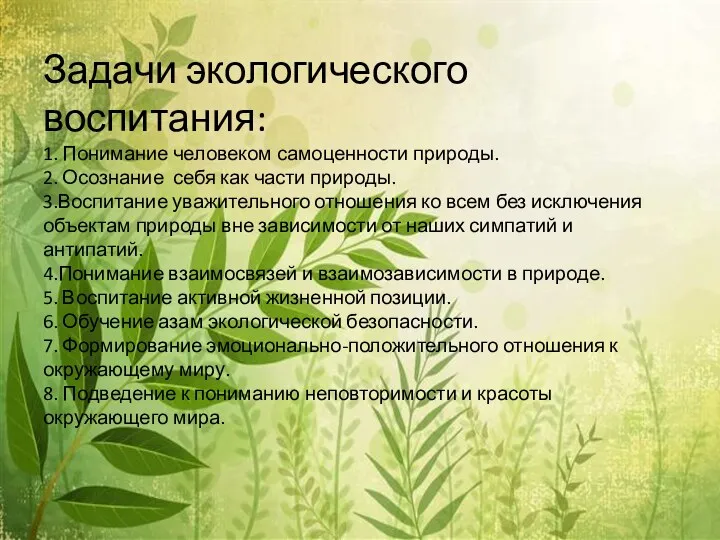 Задачи экологического воспитания:

1. Понимание человеком самоценности природы.
2. Осознание себя как части природы.
3.Воспитание уважительного отношения ко всем без исключения объектам природы вне зависимости от наших симпатий и антипатий.
4.Понимание взаимосвязей и взаимозависимости в природе.
5. Воспитание активной жизненной позиции.
6. Обучение азам экологической безопасности.
7. Формирование эмоционально-положительного отношения к окружающему миру.
8. Подведение к пониманию неповторимости и красоты окружающего мира.